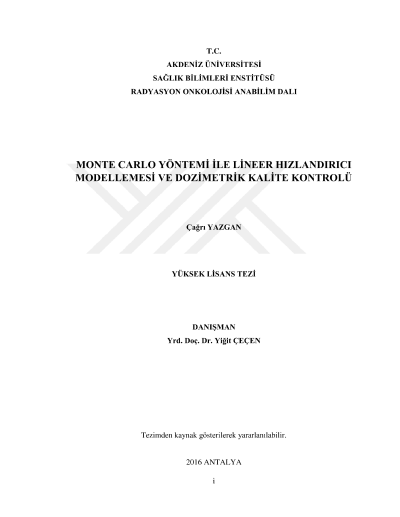 T.C.
AKDENİZ ÜNİVERSİTESİ
SAĞLIK BİLİMLERİ ENSTİTÜSÜ
RADYASYON ONKOLOJİSİ ANABİLİM DALI

MONTE CARLO YÖNTEMİ İLE LİNEER HIZLANDIRICI MODELLEMESİ VE DOZİMETRİK KALİTE KONTROLÜ

Çağrı YAZGAN

YÜKSEK LİSANS TEZİ

DANIŞMAN
Yrd. Doç. Dr. Yiğit ÇEÇEN

Tezimden kaynak gösterilerek yararlanılabilir.

2016 ANTALYA

i